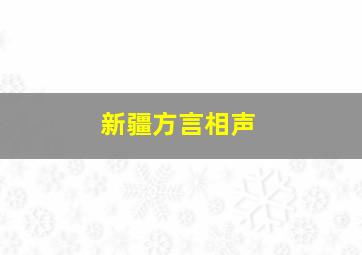 新疆方言相声